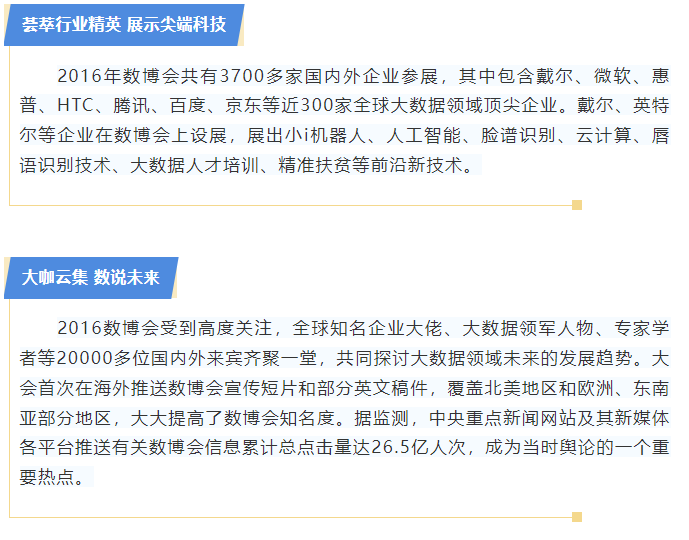 荟萃行业精英 展示尖端科技

2016年数博会共有3700多家国内外企业参展，其中包含戴尔、微软、惠普、HTC、腾讯、百度、京东等近300家全球大数据领域顶尖企业。戴尔、英特尔等企业在数博会上设展，展出小i机器人、人工智能、脸谱识别、云计算、唇语识别技术、大数据人才培训、精准扶贫等前沿新技术。

大咖云集 数说未来

2016数博会受到高度关注，全球知名企业大佬、大数据领军人物、专家学者等20000多位国内外来宾齐聚一堂，共同探讨大数据领域未来的发展趋势。大会首次在海外推送数博会宣传短片和部分英文稿件，覆盖北美地区和欧洲、东南亚部分地区，大大提高了数博会知名度。据监测，中央重点新闻网站及其新媒体各平台推送有关数博会信息累计总点击量达26.5亿人次，成为当时舆论的一个重要热点。